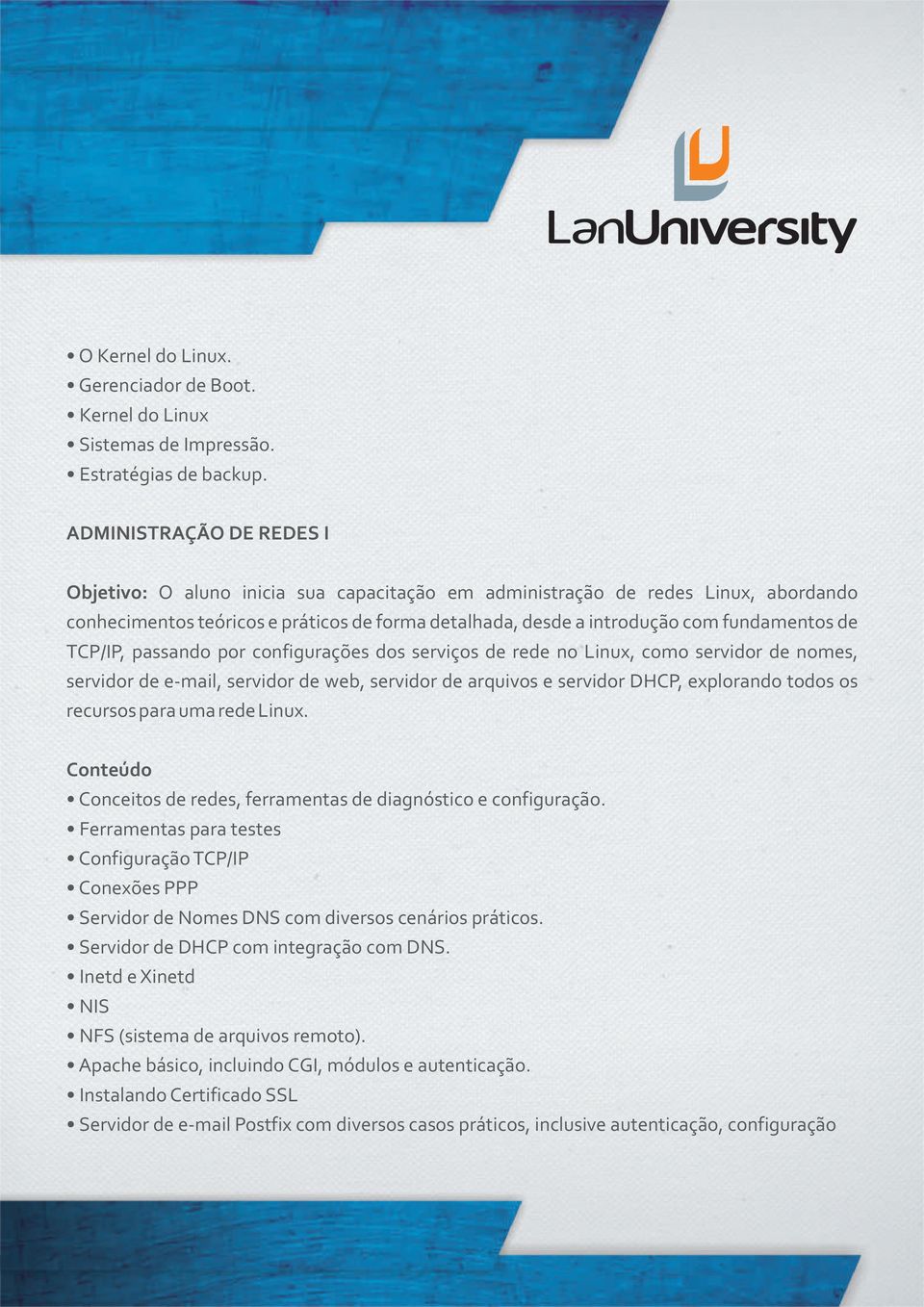 LanUniversity

• O Kernel do Linux.
• Gerenciador de Boot.
• Kernel do Linux
• Sistemas de Impressão.
• Estratégias de backup.

ADMINISTRAÇÃO DE REDES I

Objetivo: O aluno inicia sua capacitação em administração de redes Linux, abordando conhecimentos teóricos e práticos de forma detalhada, desde a introdução com fundamentos de TCP/IP, passando por configurações dos serviços de rede no Linux, como servidor de nomes, servidor de e-mail, servidor de web, servidor de arquivos e servidor DHCP, explorando todos os recursos para uma rede Linux.

Conteúdo
• Conceitos de redes, ferramentas de diagnóstico e configuração.
• Ferramentas para testes
• Configuração TCP/IP
• Conexões PPP
• Servidor de Nomes DNS com diversos cenários práticos.
• Servidor de DHCP com integração com DNS.
• Inetd e Xinetd
• NIS
• NFS (sistema de arquivos remoto).
• Apache básico, incluindo CGI, módulos e autenticação.
• Instalando Certificado SSL
• Servidor de e-mail Postfix com diversos casos práticos, inclusive autenticação, configuração